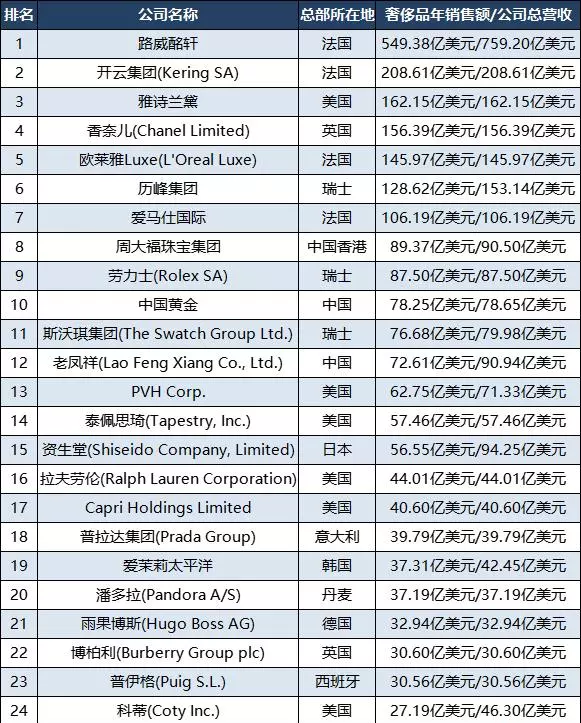 | 排名 | 公司名称 | 总部所在地 | 奢侈品年销售额/公司总营收 |
|---|---|---|---|
| 1 | 路威酩轩 | 法国 | 549.38亿美元/759.20亿美元 |
| 2 | 开云集团(Kering SA) | 法国 | 208.61亿美元/208.61亿美元 |
| 3 | 雅诗兰黛 | 美国 | 162.15亿美元/162.15亿美元 |
| 4 | 香奈儿(Chanel Limited) | 英国 | 156.39亿美元/156.39亿美元 |
| 5 | 欧莱雅Luxe(L'Oreal Luxe) | 法国 | 145.97亿美元/145.97亿美元 |
| 6 | 历峰集团 | 瑞士 | 128.62亿美元/153.14亿美元 |
| 7 | 爱马仕国际 | 法国 | 106.19亿美元/106.19亿美元 |
| 8 | 周大福珠宝集团 | 中国香港 | 89.37亿美元/90.50亿美元 |
| 9 | 劳力士(Rolex SA) | 瑞士 | 87.50亿美元/87.50亿美元 |
| 10 | 中国黄金 | 中国 | 78.25亿美元/78.65亿美元 |
| 11 | 斯沃琪集团(The Swatch Group Ltd.) | 瑞士 | 76.68亿美元/79.98亿美元 |
| 12 | 老凤祥(Lao Feng Xiang Co., Ltd.) | 中国 | 72.61亿美元/90.94亿美元 |
| 13 | PVH Corp. | 美国 | 62.75亿美元/71.33亿美元 |
| 14 | 泰佩思琦(Tapestry, Inc.) | 美国 | 57.46亿美元/57.46亿美元 |
| 15 | 资生堂(Shiseido Company, Limited) | 日本 | 56.55亿美元/94.25亿美元 |
| 16 | 拉夫劳伦(Ralph Lauren Corporation) | 美国 | 44.01亿美元/44.01亿美元 |
| 17 | Capri Holdings Limited | 美国 | 40.60亿美元/40.60亿美元 |
| 18 | 普拉达集团(Prada Group) | 意大利 | 39.79亿美元/39.79亿美元 |
| 19 | 爱茉莉太平洋 | 韩国 | 37.31亿美元/42.45亿美元 |
| 20 | 潘多拉(Pandora A/S) | 丹麦 | 37.19亿美元/37.19亿美元 |
| 21 | 雨果博斯(Hugo Boss AG) | 德国 | 32.94亿美元/32.94亿美元 |
| 22 | 博柏利(Burberry Group plc) | 英国 | 30.60亿美元/30.60亿美元 |
| 23 | 普伊格(Puig S.L.) | 西班牙 | 30.56亿美元/30.56亿美元 |
| 24 | 科蒂(Coty Inc.) | 美国 | 27.19亿美元/46.30亿美元 |